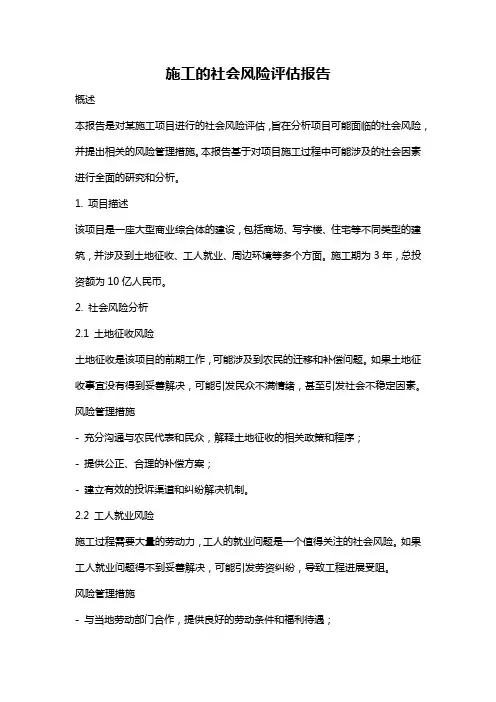 施工的社会风险评估报告

概述

本报告是对某施工项目进行的社会风险评估，旨在分析项目可能面临的社会风险，并提出相关的风险管理措施。本报告基于对项目施工过程中可能涉及的社会因素进行全面的研究和分析。

1. 项目描述

该项目是一座大型商业综合体的建设，包括商场、写字楼、住宅等不同类型的建筑，并涉及到土地征收、工人就业、周边环境等多个方面。施工期为 3 年，总投资额为 10 亿人民币。

2. 社会风险分析

2.1 土地征收风险

土地征收是该项目的前期工作，可能涉及到农民的迁移和补偿问题。如果土地征收事宜没有得到妥善解决，可能引发民众不满情绪，甚至引发社会不稳定因素。

风险管理措施

- 充分沟通与农民代表和民众，解释土地征收的相关政策和程序；

- 提供公正、合理的补偿方案；

- 建立有效的投诉渠道和纠纷解决机制。

2.2 工人就业风险

施工过程需要大量的劳动力，工人的就业问题是一个值得关注的社会风险。如果工人就业问题得不到妥善解决，可能引发劳资纠纷，导致工程进展受阻。

风险管理措施

- 与当地劳动部门合作，提供良好的劳动条件和福利待遇；